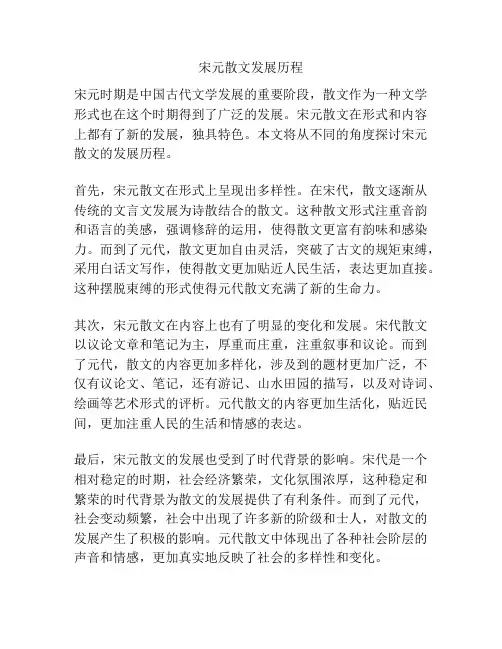 宋元散文发展历程

宋元时期是中国古代文学发展的重要阶段，散文作为一种文学形式也在这个时期得到了广泛的发展。宋元散文在形式和内容上都有了新的发展，独具特色。本文将从不同的角度探讨宋元散文的发展历程。

首先，宋元散文在形式上呈现出多样性。在宋代，散文逐渐从传统的文言文发展为诗散结合的散文。这种散文形式注重音韵和语言的美感，强调修辞的运用，使得散文更富有韵味和感染力。而到了元代，散文更加自由灵活，突破了古文的规矩束缚，采用白话文写作，使得散文更加贴近人民生活，表达更加直接。这种摆脱束缚的形式使得元代散文充满了新的生命力。

其次，宋元散文在内容上也有了明显的变化和发展。宋代散文以议论文章和笔记为主，厚重而庄重，注重叙事和议论。而到了元代，散文的内容更加多样化，涉及到的题材更加广泛，不仅有议论文、笔记，还有游记、山水田园的描写，以及对诗词、绘画等艺术形式的评析。元代散文的内容更加生活化，贴近民间，更加注重人民的生活和情感的表达。

最后，宋元散文的发展也受到了时代背景的影响。宋代是一个相对稳定的时期，社会经济繁荣，文化氛围浓厚，这种稳定和繁荣的时代背景为散文的发展提供了有利条件。而到了元代，社会变动频繁，社会中出现了许多新的阶级和士人，对散文的发展产生了积极的影响。元代散文中体现出了各种社会阶层的声音和情感，更加真实地反映了社会的多样性和变化。